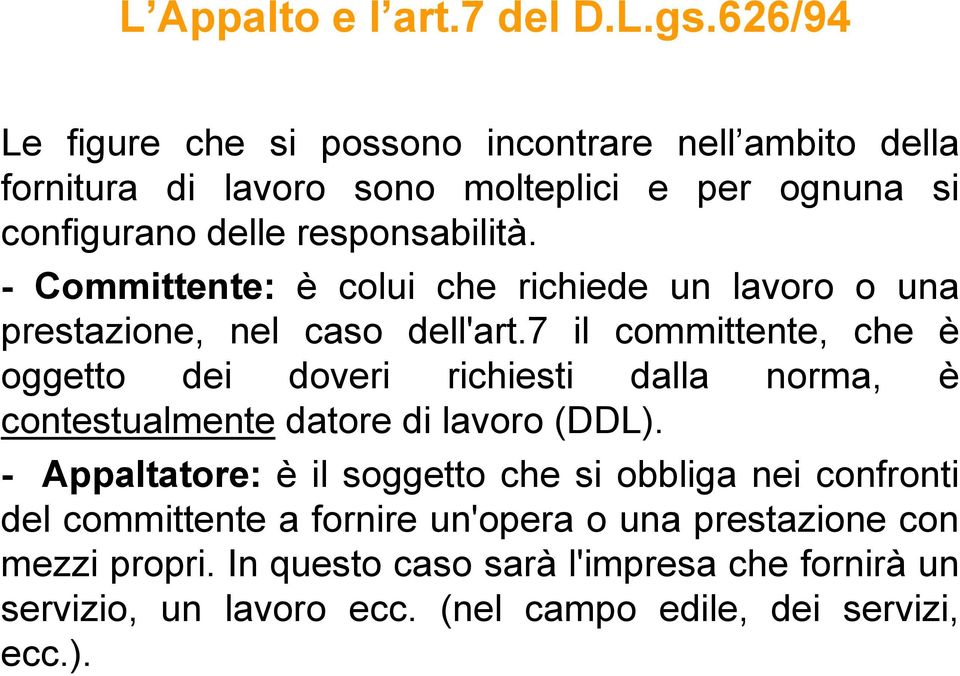 L’Appalto e l’art.7 del D.L.gs.626/94

Le figure che si possono incontrare nell’ambito della fornitura di lavoro sono molteplici e per ognuna si configurano delle responsabilità.

- Committente: è colui che richiede un lavoro o una prestazione, nel caso dell'art.7 il committente, che è oggetto dei doveri richiesti dalla norma, è contestualmente datore di lavoro (DDL).

- Appaltatore: è il soggetto che si obbliga nei confronti del committente a fornire un'opera o una prestazione con mezzi propri. In questo caso sarà l'impresa che fornirà un servizio, un lavoro ecc. (nel campo edile, dei servizi, ecc.).